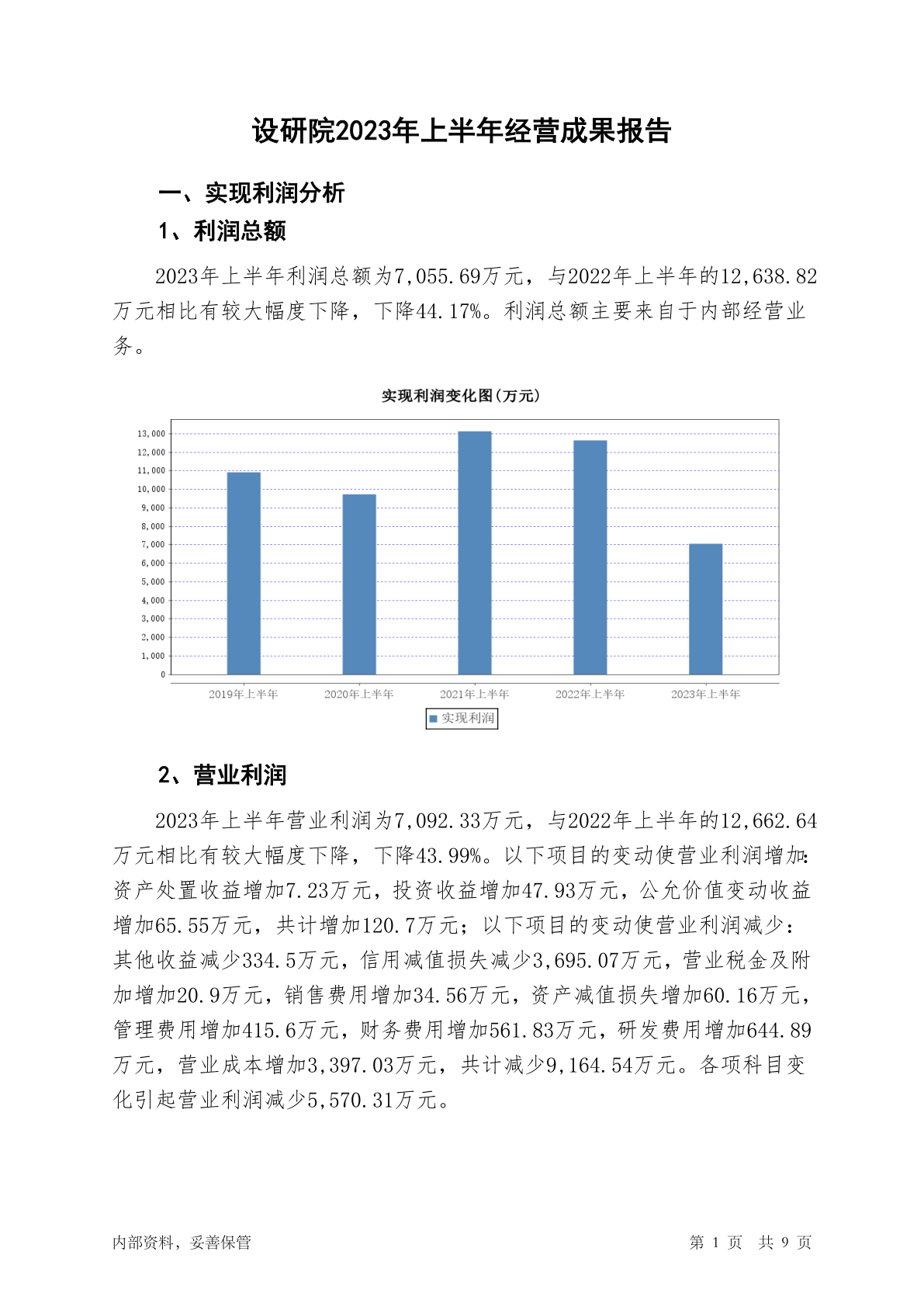 设研院2023年上半年经营成果报告

一、实现利润分析

1、利润总额

2023年上半年利润总额为7,055.69万元，与2022年上半年的12,638.82万元相比有较大幅度下降，下降44.17%。利润总额主要来自于内部经营业务。

实现利润变化图(万元)

13,000
12,000
11,000
10,000
9,000
8,000
7,000
6,000
5,000
4,000
3,000
2,000
1,000
0

2019年上半年 2020年上半年 2021年上半年 2022年上半年 2023年上半年

实现利润

2、营业利润

2023年上半年营业利润为7,092.33万元，与2022年上半年的12,662.64万元相比有较大幅度下降，下降43.99%。以下项目的变动使营业利润增加：资产处置收益增加7.23万元，投资收益增加47.93万元，公允价值变动收益增加65.55万元，共计增加120.7万元；以下项目的变动使营业利润减少：其他收益减少334.5万元，信用减值损失减少3,695.07万元，营业税金及附加增加20.9万元，销售费用增加34.56万元，资产减值损失增加60.16万元，管理费用增加415.6万元，财务费用增加561.83万元，研发费用增加644.89万元，营业成本增加3,397.03万元，共计减少9,164.54万元。各项科目变化引起营业利润减少5,570.31万元。

内部资料，妥善保管

第 1 页 共 9 页